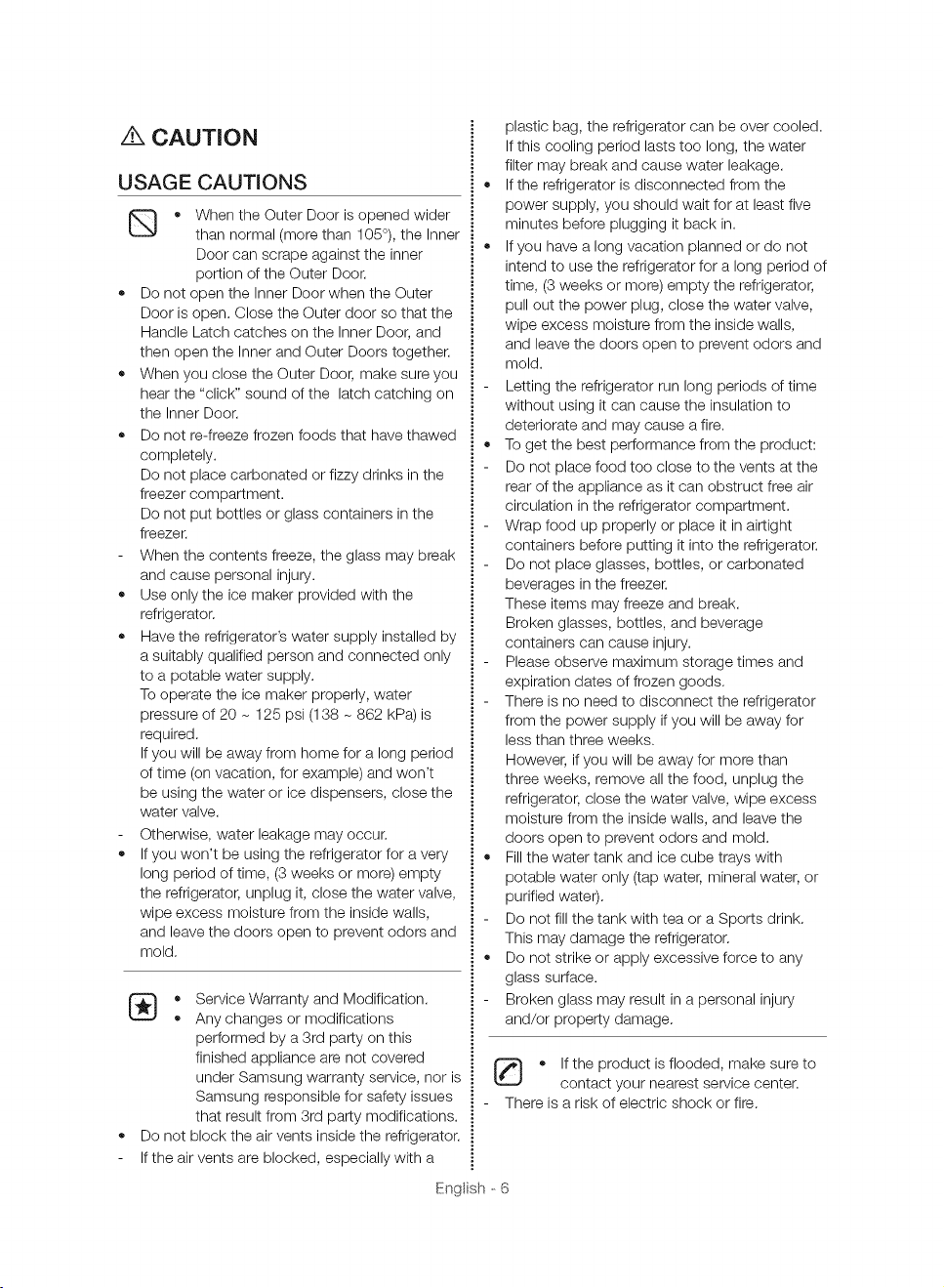 CAUTION

USAGE CAUTIONS

• When the Outer Door is opened wider than normal (more than 105°), the Inner Door can scrape against the inner portion of the Outer Door.

• Do not open the Inner Door when the Outer Door is open. Close the Outer door so that the Handle Latch catches on the Inner Door, and then open the Inner and Outer Doors together.
• When you close the Outer Door, make sure you hear the "click" sound of the latch catching on the Inner Door.
• Do not re-freeze frozen foods that have thawed completely.
Do not place carbonated or fizzy drinks in the freezer compartment.
Do not put bottles or glass containers in the freezer.
- When the contents freeze, the glass may break and cause personal injury.
• Use only the ice maker provided with the refrigerator.
• Have the refrigerator's water supply installed by a suitably qualified person and connected only to a potable water supply.
To operate the ice maker properly, water pressure of 20 ~ 125 psi (138 ~ 862 kPa) is required.
If you will be away from home for a long period of time (on vacation, for example) and won't be using the water or ice dispensers, close the water valve.
- Otherwise, water leakage may occur.
• If you won't be using the refrigerator for a very long period of time, (3 weeks or more) empty the refrigerator, unplug it, close the water valve, wipe excess moisture from the inside walls, and leave the doors open to prevent odors and mold.

• Service Warranty and Modification.
• Any changes or modifications performed by a 3rd party on this finished appliance are not covered under Samsung warranty service, nor is Samsung responsible for safety issues that result from 3rd party modifications.
• Do not block the air vents inside the refrigerator.
- If the air vents are blocked, especially with a plastic bag, the refrigerator can be over cooled. If this cooling period lasts too long, the water filter may break and cause water leakage.
• If the refrigerator is disconnected from the power supply, you should wait for at least five minutes before plugging it back in.
• If you have a long vacation planned or do not intend to use the refrigerator for a long period of time, (3 weeks or more) empty the refrigerator, pull out the power plug, close the water valve, wipe excess moisture from the inside walls, and leave the doors open to prevent odors and mold.
- Letting the refrigerator run long periods of time without using it can cause the insulation to deteriorate and may cause a fire.
• To get the best performance from the product:
- Do not place food too close to the vents at the rear of the appliance as it can obstruct free air circulation in the refrigerator compartment.
- Wrap food up properly or place it in airtight containers before putting it into the refrigerator.
- Do not place glasses, bottles, or carbonated beverages in the freezer.
These items may freeze and break.
Broken glasses, bottles, and beverage containers can cause injury.
- Please observe maximum storage times and expiration dates of frozen goods.
- There is no need to disconnect the refrigerator from the power supply if you will be away for less than three weeks.
However, if you will be away for more than three weeks, remove all the food, unplug the refrigerator, close the water valve, wipe excess moisture from the inside walls, and leave the doors open to prevent odors and mold.
• Fill the water tank and ice cube trays with potable water only (tap water, mineral water, or purified water).
- Do not fill the tank with tea or a Sports drink. This may damage the refrigerator.
• Do not strike or apply excessive force to any glass surface.
- Broken glass may result in a personal injury and/or property damage.

• If the product is flooded, make sure to contact your nearest service center.
- There is a risk of electric shock or fire.

English - 6